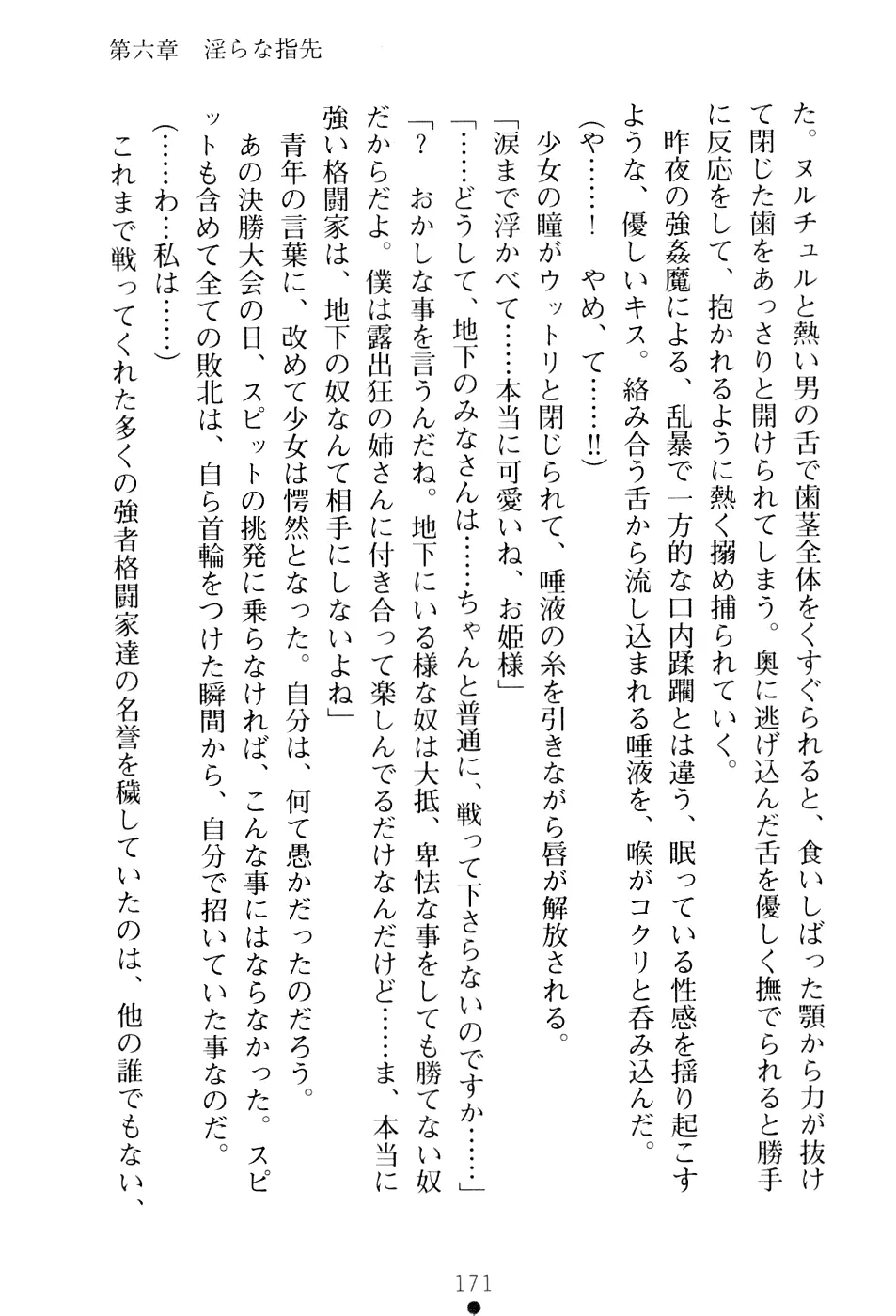 第六章　淫らな指先

た。ヌルチュルと熱い男の舌で歯茎全体をくすぐられると、食いしばった顎から力が抜けて閉じた歯をあっさりと開けられてしまう。奥に逃げ込んだ舌を優しく撫でられると勝手に反応をして、抱かれるように熱く搦め捕られていく。

昨夜の強姦魔による、乱暴で一方的な口内蹂躙とは違う、眠っている性感を揺り起こすような、優しいキス。絡み合う舌から流し込まれる唾液を、喉がコクリと呑み込んだ。

（や……！　やめ、て……!!）

少女の瞳がウットリと閉じられて、唾液の糸を引きながら唇が解放される。

「涙まで浮かべて……本当に可愛いね、お姫様」

「……どうして、地下のみなさんは……ちゃんと普通に、戦って下さらないのですか……」

「？　おかしな事を言うんだね。地下にいる様な奴は大抵、卑怯な事をしても勝てない奴だからだよ。僕は露出狂の姉さんに付き合って楽しんでるだけなんだけど……ま、本当に強い格闘家は、地下の奴なんて相手にしないよね」

青年の言葉に、改めて少女は愕然となった。自分は、何て愚かだったのだろう。

あの決勝大会の日、スピットの挑発に乗らなければ、こんな事にはならなかった。スピットも含めて全ての敗北は、自ら首輪をつけた瞬間から、自分で招いていた事なのだ。

（……わ…私は……）

これまで戦ってくれた多くの強者格闘家達の名誉を穢していたのは、他の誰でもない、

171